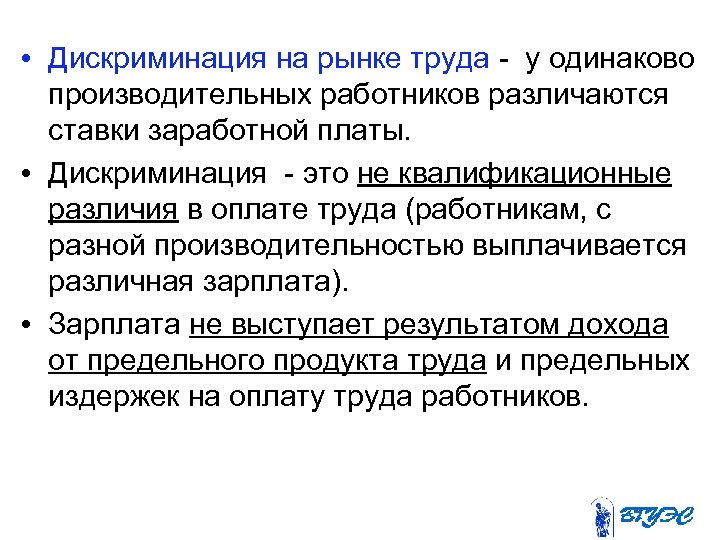 • Дискриминация на рынке труда - у одинаково производительных работников различаются ставки заработной платы.

• Дискриминация - это не квалификационные различия в оплате труда (работникам, с разной производительностью выплачивается различная зарплата).

• Зарплата не выступает результатом дохода от предельного продукта труда и предельных издержек на оплату труда работников.

ВГУЭС